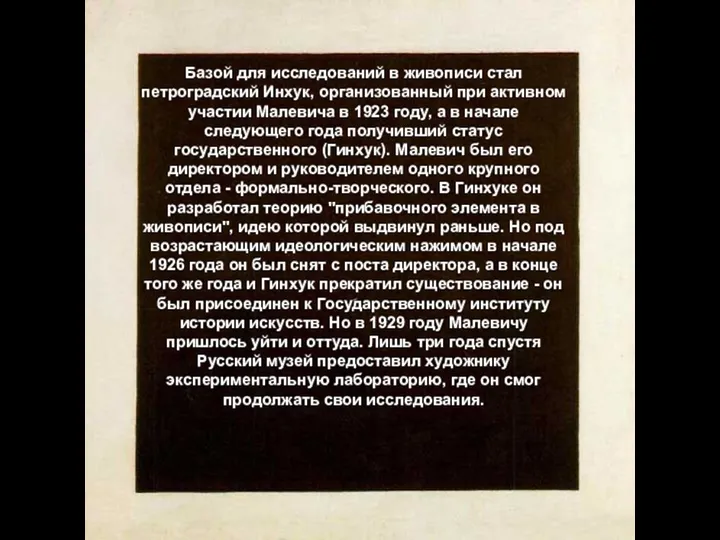 Базой для исследований в живописи стал петроградский Инхук, организованный при активном участии Малевича в 1923 году, а в начале следующего года получивший статус государственного (Гинхук). Малевич был его директором и руководителем одного крупного отдела - формально-творческого. В Гинхуке он разработал теорию "прибавочного элемента в живописи", идею которой выдвинул раньше. Но под возрастающим идеологическим нажимом в начале 1926 года он был снят с поста директора, а в конце того же года и Гинхук прекратил существование - он был присоединен к Государственному институту истории искусств. Но в 1929 году Малевичу пришлось уйти и оттуда. Лишь три года спустя Русский музей предоставил художнику экспериментальную лабораторию, где он смог продолжать свои исследования.